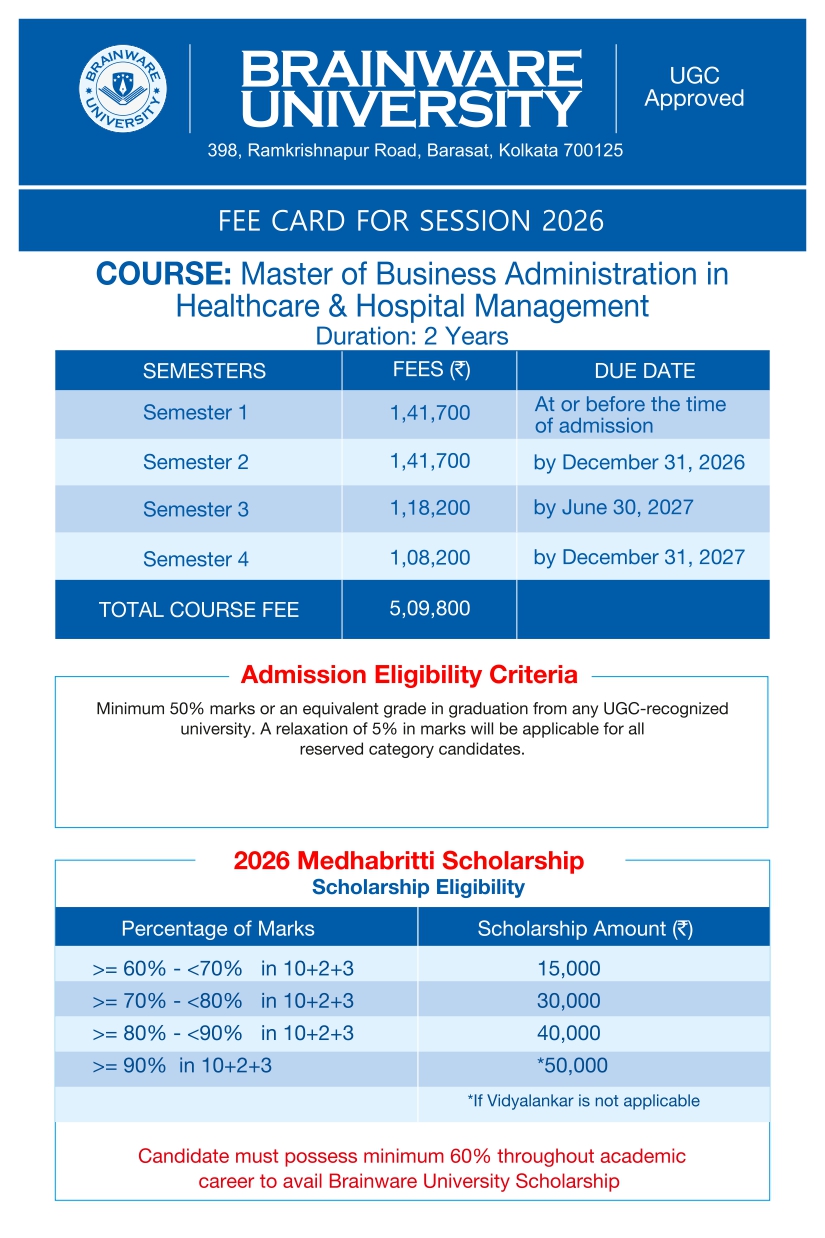 BRAINWARE UNIVERSITY

BRAINWARE UNIVERSITY

UGC Approved

398, Ramkrishnapur Road, Barasat, Kolkata 700125

FEE CARD FOR SESSION 2026

COURSE: Master of Business Administration in Healthcare & Hospital Management
Duration: 2 Years

| SEMESTERS | FEES (₹) | DUE DATE |
|---|---|---|
| Semester 1 | 1,41,700 | At or before the time of admission |
| Semester 2 | 1,41,700 | by December 31, 2026 |
| Semester 3 | 1,18,200 | by June 30, 2027 |
| Semester 4 | 1,08,200 | by December 31, 2027 |
| TOTAL COURSE FEE | 5,09,800 | |

Admission Eligibility Criteria

Minimum 50% marks or an equivalent grade in graduation from any UGC-recognized university. A relaxation of 5% in marks will be applicable for all reserved category candidates.

2026 Medhabritti Scholarship
Scholarship Eligibility

| Percentage of Marks | Scholarship Amount (₹) |
|---|---|
| >= 60% - <70% in 10+2+3 | 15,000 |
| >= 70% - <80% in 10+2+3 | 30,000 |
| >= 80% - <90% in 10+2+3 | 40,000 |
| >= 90% in 10+2+3 | *50,000 |
| | *If Vidyalankar is not applicable |

Candidate must possess minimum 60% throughout academic career to avail Brainware University Scholarship